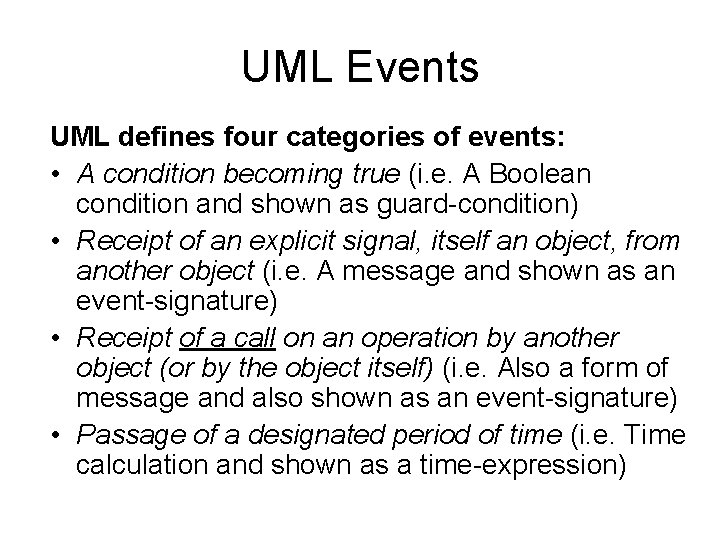 UML Events

UML defines four categories of events:

• A condition becoming true (i.e. A Boolean condition and shown as guard-condition)
• Receipt of an explicit signal, itself an object, from another object (i.e. A message and shown as an event-signature)
• Receipt of a call on an operation by another object (or by the object itself) (i.e. Also a form of message and also shown as an event-signature)
• Passage of a designated period of time (i.e. Time calculation and shown as a time-expression)